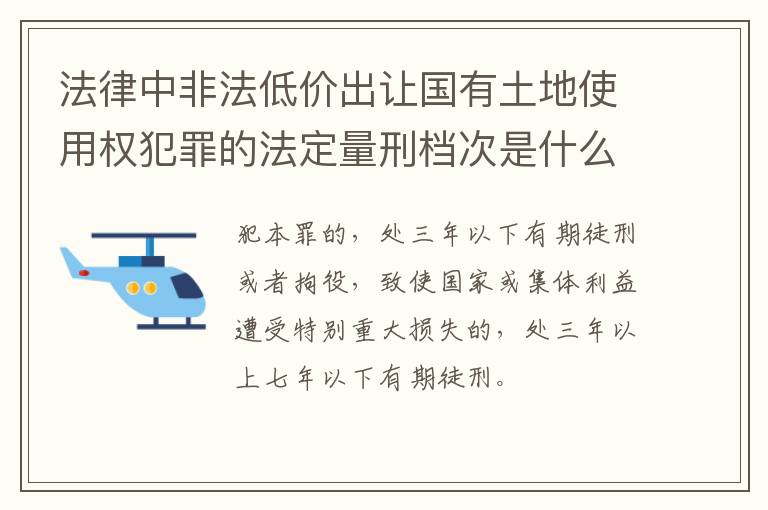 法律中非法低价出让国有土地使用权犯罪的法定量刑档次是什么

犯本罪的，处三年以下有期徒刑或者拘役，致使国家或集体利益遭受特别重大损失的，处三年以上七年以下有期徒刑。